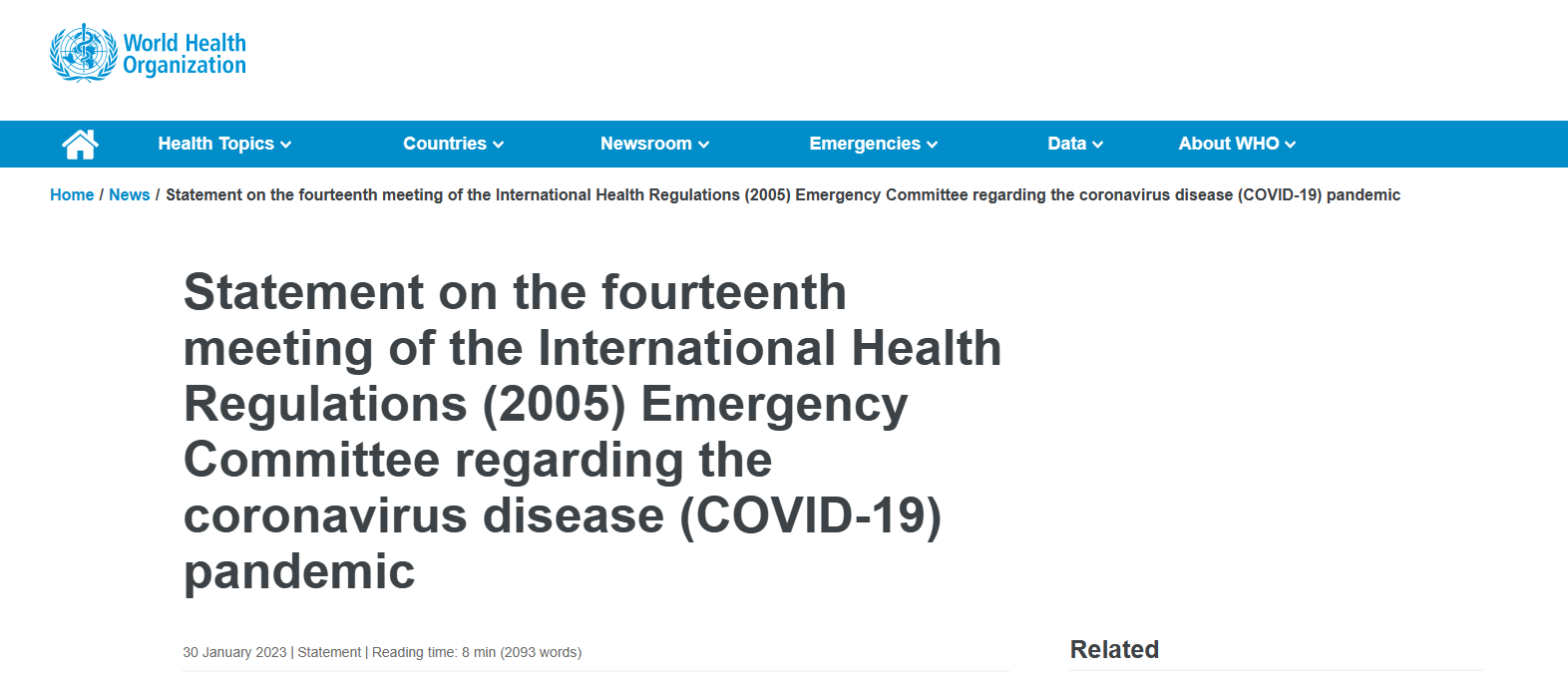 World Health Organization

Health Topics Countries Newsroom Emergencies Data About WHO

Home / News / Statement on the fourteenth meeting of the International Health Regulations (2005) Emergency Committee regarding the coronavirus disease (COVID-19) pandemic

Statement on the fourteenth meeting of the International Health Regulations (2005) Emergency Committee regarding the coronavirus disease (COVID-19) pandemic

30 January 2023 | Statement | Reading time: 8 min (2093 words)

Related